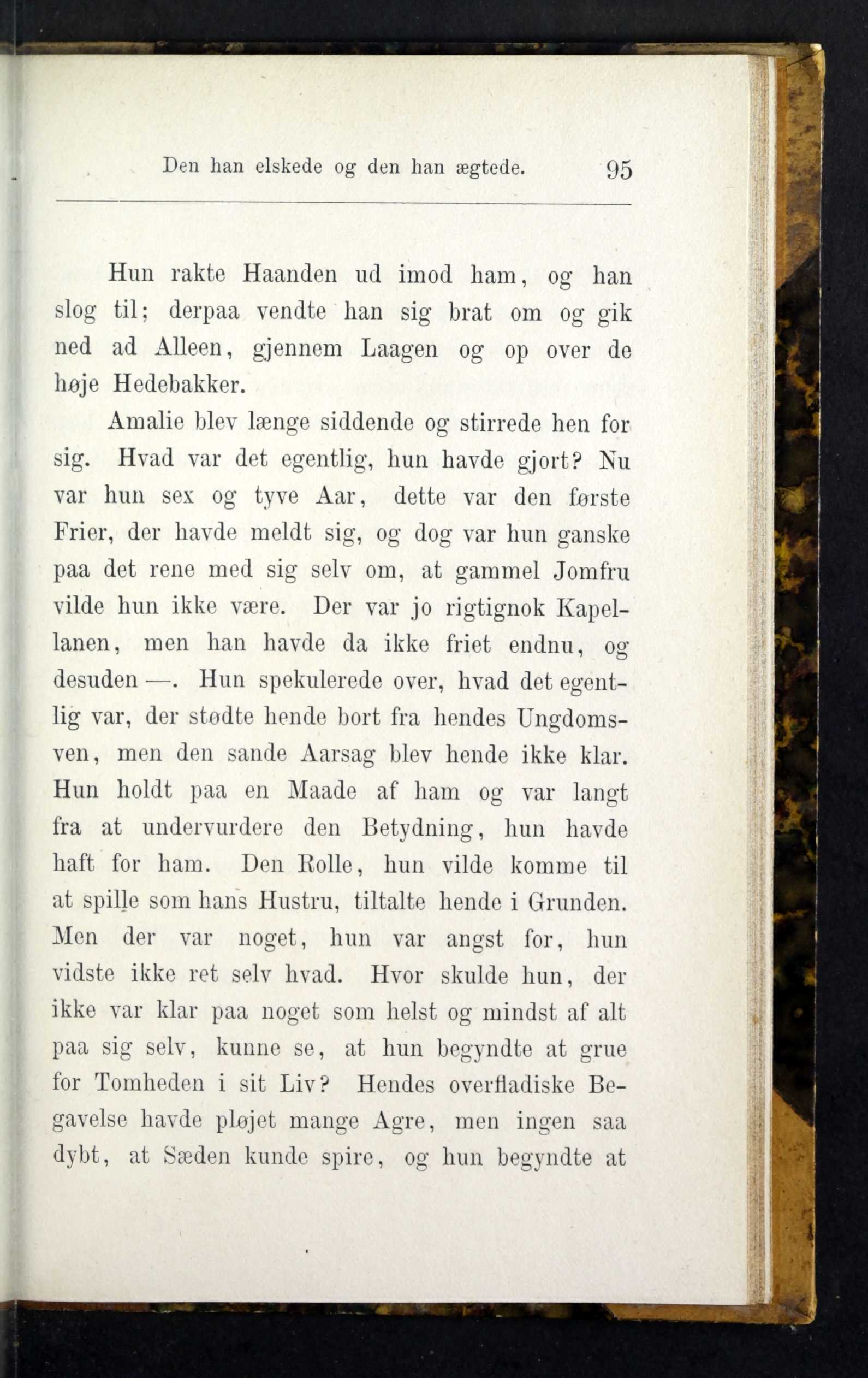 Den han elskede og den han ægtede. 95

Hun rakte Haanden ud imod ham, og han slog til; derpaa vendte han sig brat om og gik ned ad Alleen, gjennem Laagen og op over de høje Hedebakker.

Amalie blev længe siddende og stirrede hen for sig. Hvad var det egentlig, hun havde gjort? Nu var hun sex og tyve Aar, dette var den første Frier, der havde meldt sig, og dog var hun ganske paa det rene med sig selv om, at gammel Jomfru vilde hun ikke være. Der var jo rigtignok Kapellanen, men han havde da ikke friet endnu, og desuden —. Hun spekulerede over, hvad det egentlig var, der stødte hende bort fra hendes Ungdomsven, men den sande Aarsag blev hende ikke klar. Hun holdt paa en Maade af ham og var langt fra at undervurdere den Betydning, hun havde haft for ham. Den Rolle, hun vilde komme til at spille som hans Hustru, tiltalte hende i Grunden. Men der var noget, hun var angst for, hun vidste ikke ret selv hvad. Hvor skulde hun, der ikke var klar paa noget som helst og mindst af alt paa sig selv, kunne se, at hun begyndte at grue for Tomheden i sit Liv? Hendes overfladiske Begavelse havde pløjet mange Agre, men ingen saa dybt, at Sæden kunde spire, og hun begyndte at